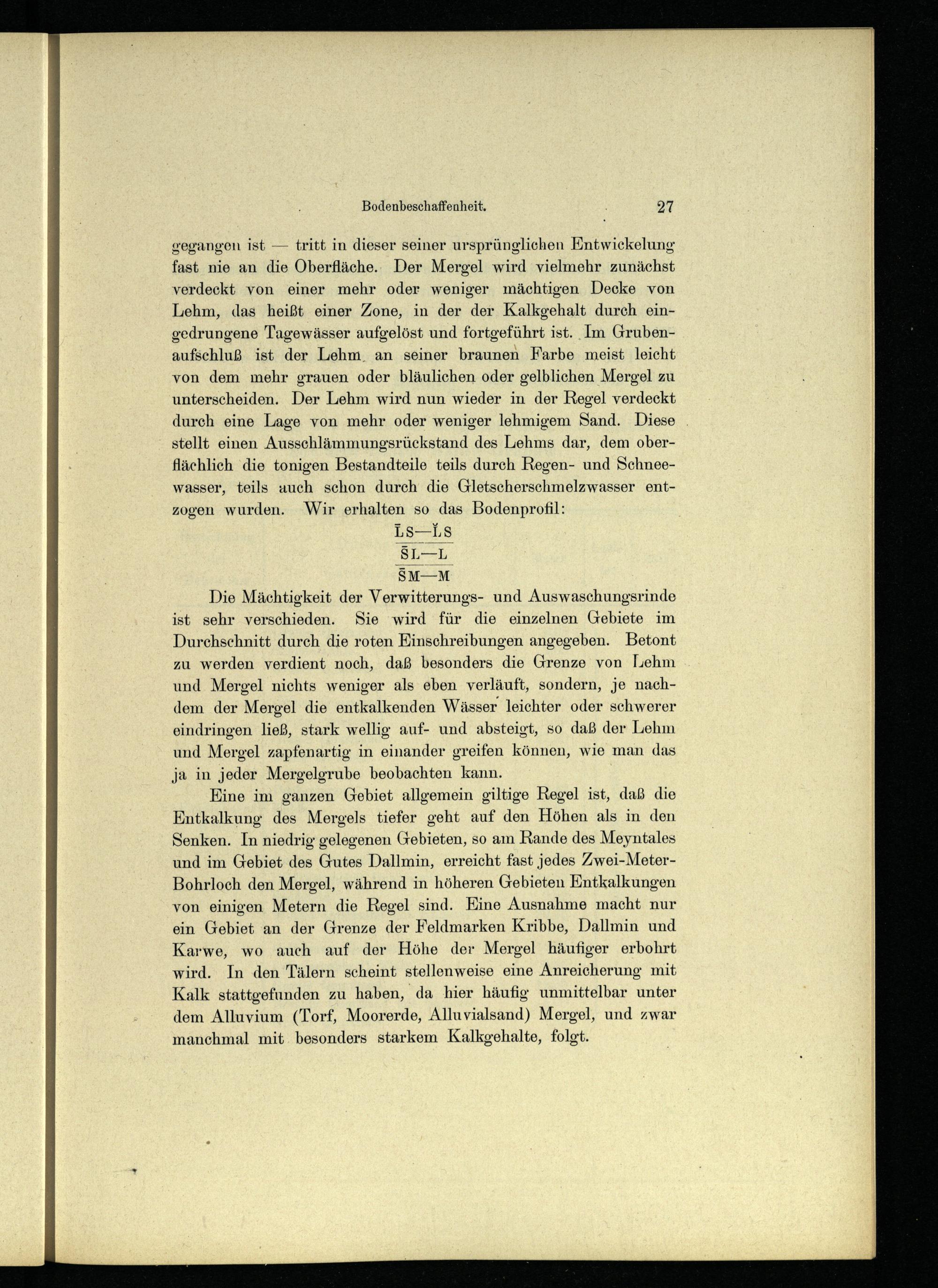 Bodenbeschaffenheit. 27

gegangen ist — tritt in dieser seiner ursprünglichen Entwickelung fast nie an die Oberfläche. Der Mergel wird vielmehr zunächst verdeckt von einer mehr oder weniger mächtigen Decke von Lehm, das heißt einer Zone, in der der Kalkgehalt durch eingedrungene Tagewässer aufgelöst und fortgeführt ist. Im Grubenaufschluß ist der Lehm an seiner braunen Farbe meist leicht von dem mehr grauen oder bläulichen oder gelblichen Mergel zu unterscheiden. Der Lehm wird nun wieder in der Regel verdeckt durch eine Lage von mehr oder weniger lehmigem Sand. Diese stellt einen Ausschlämmungsrückstand des Lehms dar, dem oberflächlich die tonigen Bestandteile teils durch Regen- und Schneewasser, teils auch schon durch die Gletscherschmelzwasser entzogen wurden. Wir erhalten so das Bodenprofil:

$\bar{L}S—\check{L}S$
$\bar{S}L—L$
$\bar{S}M—M$

Die Mächtigkeit der Verwitterungs- und Auswaschungsrinde ist sehr verschieden. Sie wird für die einzelnen Gebiete im Durchschnitt durch die roten Einschreibungen angegeben. Betont zu werden verdient noch, daß besonders die Grenze von Lehm und Mergel nichts weniger als eben verläuft, sondern, je nachdem der Mergel die entkalkenden Wässer leichter oder schwerer eindringen ließ, stark wellig auf- und absteigt, so daß der Lehm und Mergel zapfenartig in einander greifen können, wie man das ja in jeder Mergelgrube beobachten kann.

Eine im ganzen Gebiet allgemein giltige Regel ist, daß die Entkalkung des Mergels tiefer geht auf den Höhen als in den Senken. In niedrig gelegenen Gebieten, so am Rande des Meyntales und im Gebiet des Gutes Dallmin, erreicht fast jedes Zwei-Meter-Bohrloch den Mergel, während in höheren Gebieten Entkalkungen von einigen Metern die Regel sind. Eine Ausnahme macht nur ein Gebiet an der Grenze der Feldmarken Kribbe, Dallmin und Karwe, wo auch auf der Höhe der Mergel häufiger erbohrt wird. In den Tälern scheint stellenweise eine Anreicherung mit Kalk stattgefunden zu haben, da hier häufig unmittelbar unter dem Alluvium (Torf, Moorerde, Alluvialsand) Mergel, und zwar manchmal mit besonders starkem Kalkgehalte, folgt.